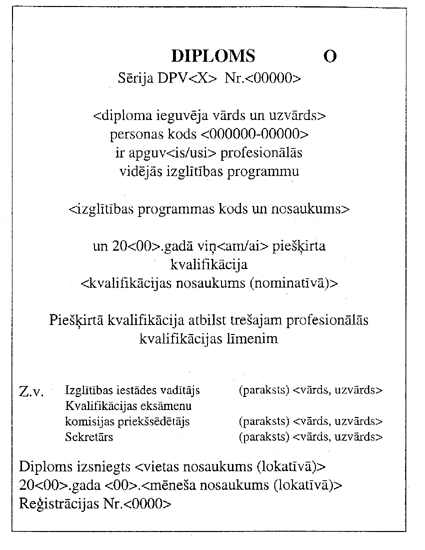 DIPLOMS O

Sērija DPV<X> Nr.<00000>

<diploma ieguvēja vārds un uzvārds>
personas kods <000000-00000>
ir apguv<is/usi> profesionālās
vidējās izglītības programmu

<izglītības programmas kods un nosaukums>

un 20<00>.gadā viņ<am/ai> piešķirta
kvalifikācija
<kvalifikācijas nosaukums (nominatīvā)>

Piešķirtā kvalifikācija atbilst trešajam profesionālās kvalifikācijas līmenim

Z.v. Izglītības iestādes vadītājs (paraksts) <vārds, uzvārds>
Kvalifikācijas eksāmenu komisijas priekšsēdētājs (paraksts) <vārds, uzvārds>
Sekretārs (paraksts) <vārds, uzvārds>

Diploms izsniegts <vietas nosaukums (lokatīvā)>
20<00>.gada <00>.<mēneša nosaukums (lokatīvā)>
Reģistrācijas Nr.<0000>